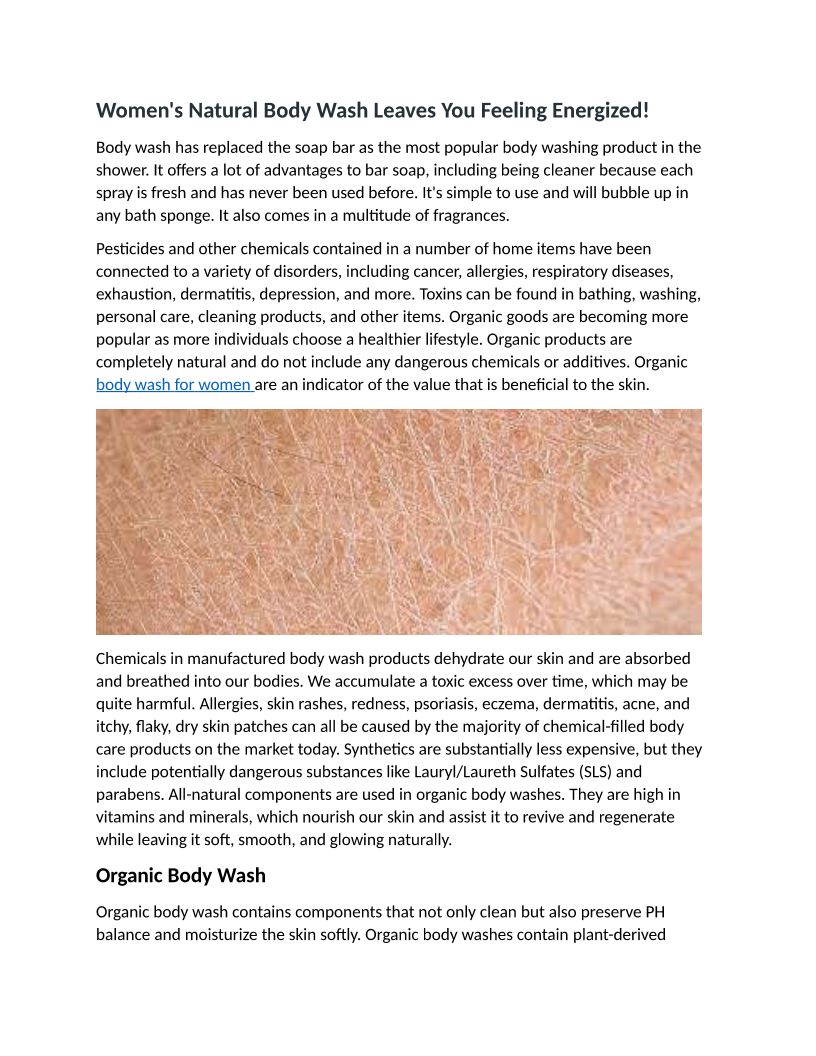 Women's Natural Body Wash Leaves You Feeling Energized!

Body wash has replaced the soap bar as the most popular body washing product in the shower. It offers a lot of advantages to bar soap, including being cleaner because each spray is fresh and has never been used before. It's simple to use and will bubble up in any bath sponge. It also comes in a multitude of fragrances.

Pesticides and other chemicals contained in a number of home items have been connected to a variety of disorders, including cancer, allergies, respiratory diseases, exhaustion, dermatitis, depression, and more. Toxins can be found in bathing, washing, personal care, cleaning products, and other items. Organic goods are becoming more popular as more individuals choose a healthier lifestyle. Organic products are completely natural and do not include any dangerous chemicals or additives. Organic body wash for women are an indicator of the value that is beneficial to the skin.

Chemicals in manufactured body wash products dehydrate our skin and are absorbed and breathed into our bodies. We accumulate a toxic excess over time, which may be quite harmful. Allergies, skin rashes, redness, psoriasis, eczema, dermatitis, acne, and itchy, flaky, dry skin patches can all be caused by the majority of chemical-filled body care products on the market today. Synthetics are substantially less expensive, but they include potentially dangerous substances like Lauryl/Laureth Sulfates (SLS) and parabens. All-natural components are used in organic body washes. They are high in vitamins and minerals, which nourish our skin and assist it to revive and regenerate while leaving it soft, smooth, and glowing naturally.

Organic Body Wash

Organic body wash contains components that not only clean but also preserve PH balance and moisturize the skin softly. Organic body washes contain plant-derived